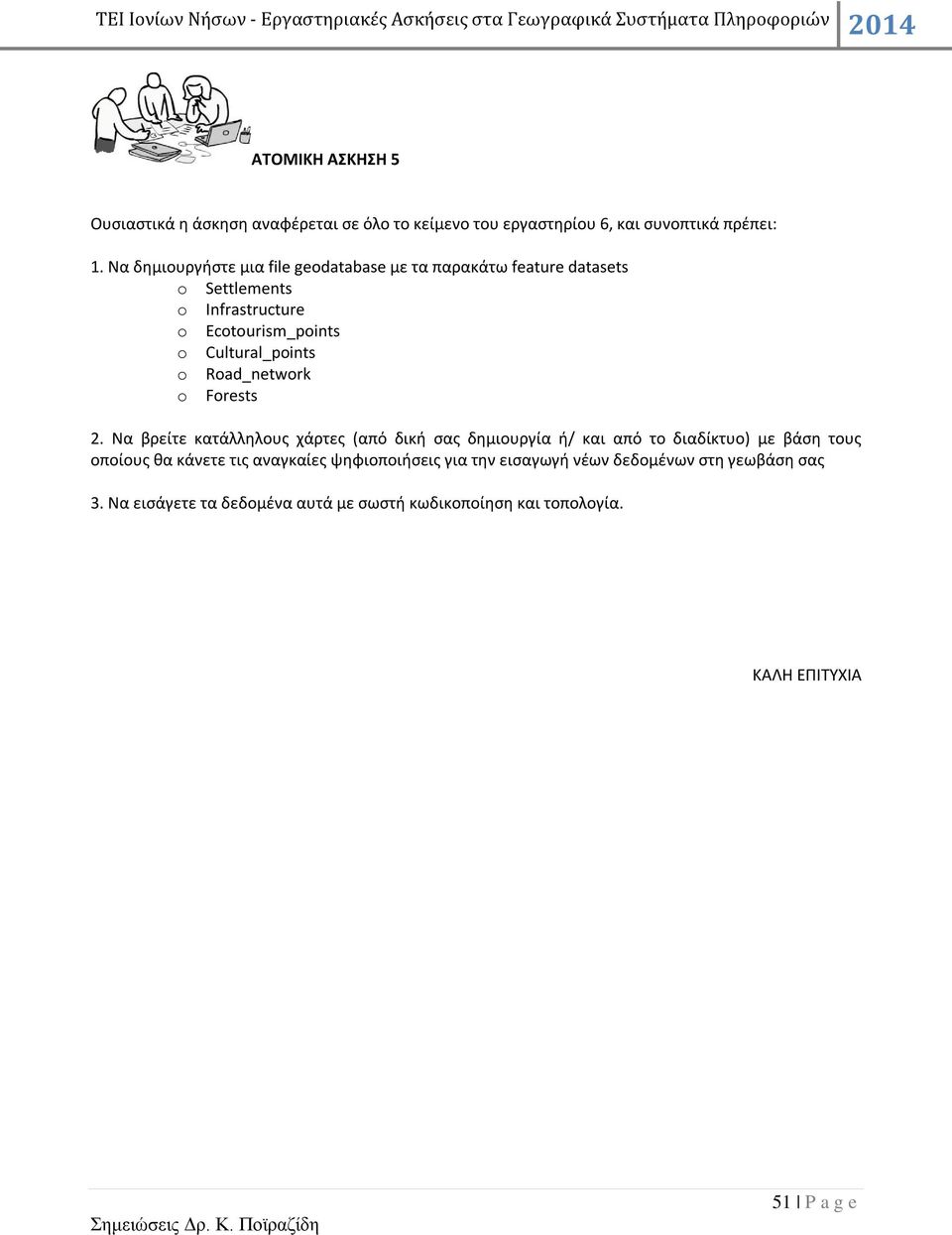 ΤΕΙ Ιονίων Νήσων - Εργαστηριακές Ασκήσεις στα Γεωγραφικά Συστήματα Πληροφοριών 2014

ΑΤΟΜΙΚΗ ΑΣΚΗΣΗ 5

Ουσιαστικά η άσκηση αναφέρεται σε όλο το κείμενο του εργαστηρίου 6, και συνοπτικά πρέπει:

1. Να δημιουργήστε μια file geodatabase με τα παρακάτω feature datasets
o Settlements
o Infrastructure
o Ecotourism_points
o Cultural_points
o Road_network
o Forests

2. Να βρείτε κατάλληλους χάρτες (από δική σας δημιουργία ή/ και από το διαδίκτυο) με βάση τους οποίους θα κάνετε τις αναγκαίες ψηφιοποιήσεις για την εισαγωγή νέων δεδομένων στη γεωβάση σας

3. Να εισάγετε τα δεδομένα αυτά με σωστή κωδικοποίηση και τοπολογία.

ΚΑΛΗ ΕΠΙΤΥΧΙΑ

51 | P a g e

Σημειώσεις Δρ. Κ. Ποϊραζίδη